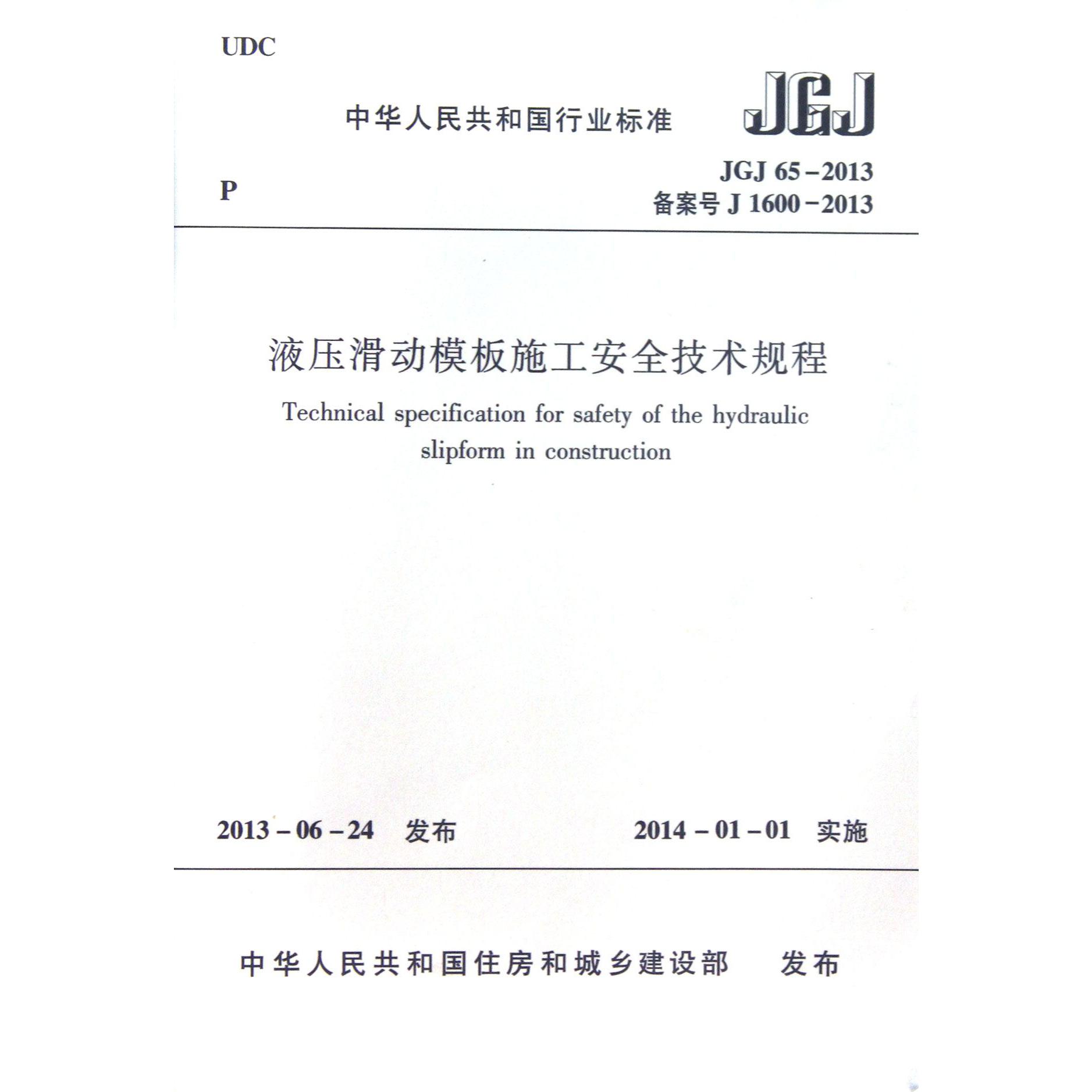 UDC

中华人民共和国行业标准

JGJ

P

JGJ 65－2013
备案号 J 1600－2013

液压滑动模板施工安全技术规程

Technical specification for safety of the hydraulic slipform in construction

2013－06－24 发布

2014－01－01 实施

中华人民共和国住房和城乡建设部 发布